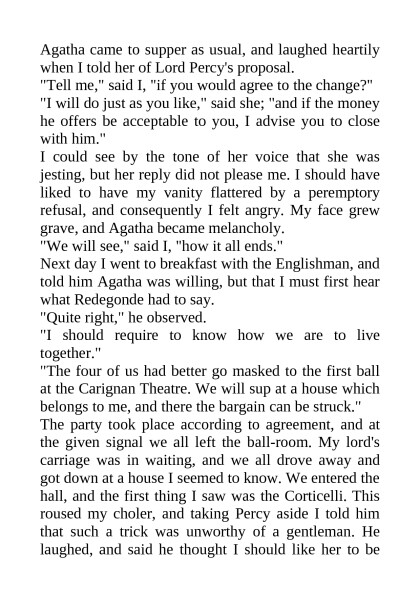 Agatha came to supper as usual, and laughed heartily when I told her of Lord Percy's proposal.
"Tell me," said I, "if you would agree to the change?"
"I will do just as you like," said she; "and if the money he offers be acceptable to you, I advise you to close with him."
I could see by the tone of her voice that she was jesting, but her reply did not please me. I should have liked to have my vanity flattered by a peremptory refusal, and consequently I felt angry. My face grew grave, and Agatha became melancholy.
"We will see," said I, "how it all ends."
Next day I went to breakfast with the Englishman, and told him Agatha was willing, but that I must first hear what Redegonde had to say.
"Quite right," he observed.
"I should require to know how we are to live together."
"The four of us had better go masked to the first ball at the Carignan Theatre. We will sup at a house which belongs to me, and there the bargain can be struck."
The party took place according to agreement, and at the given signal we all left the ball-room. My lord's carriage was in waiting, and we all drove away and got down at a house I seemed to know. We entered the hall, and the first thing I saw was the Corticelli. This roused my choler, and taking Percy aside I told him that such a trick was unworthy of a gentleman. He laughed, and said he thought I should like her to be